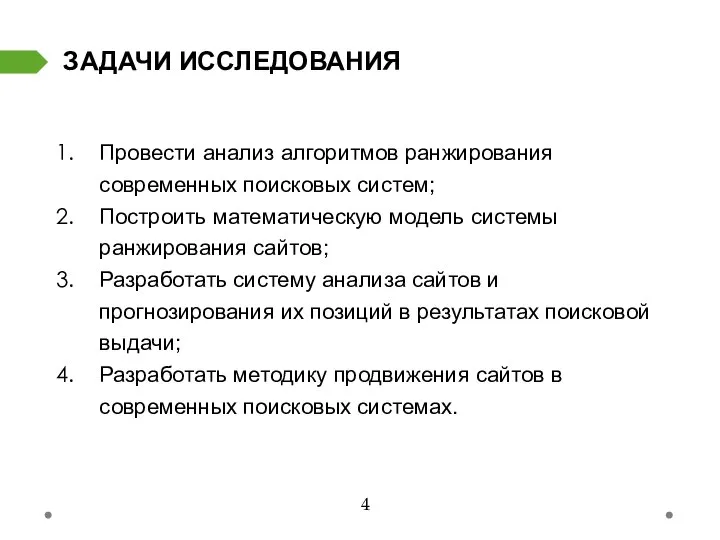 ЗАДАЧИ ИССЛЕДОВАНИЯ

1. Провести анализ алгоритмов ранжирования современных поисковых систем;
2. Построить математическую модель системы ранжирования сайтов;
3. Разработать систему анализа сайтов и прогнозирования их позиций в результатах поисковой выдачи;
4. Разработать методику продвижения сайтов в современных поисковых системах.

4